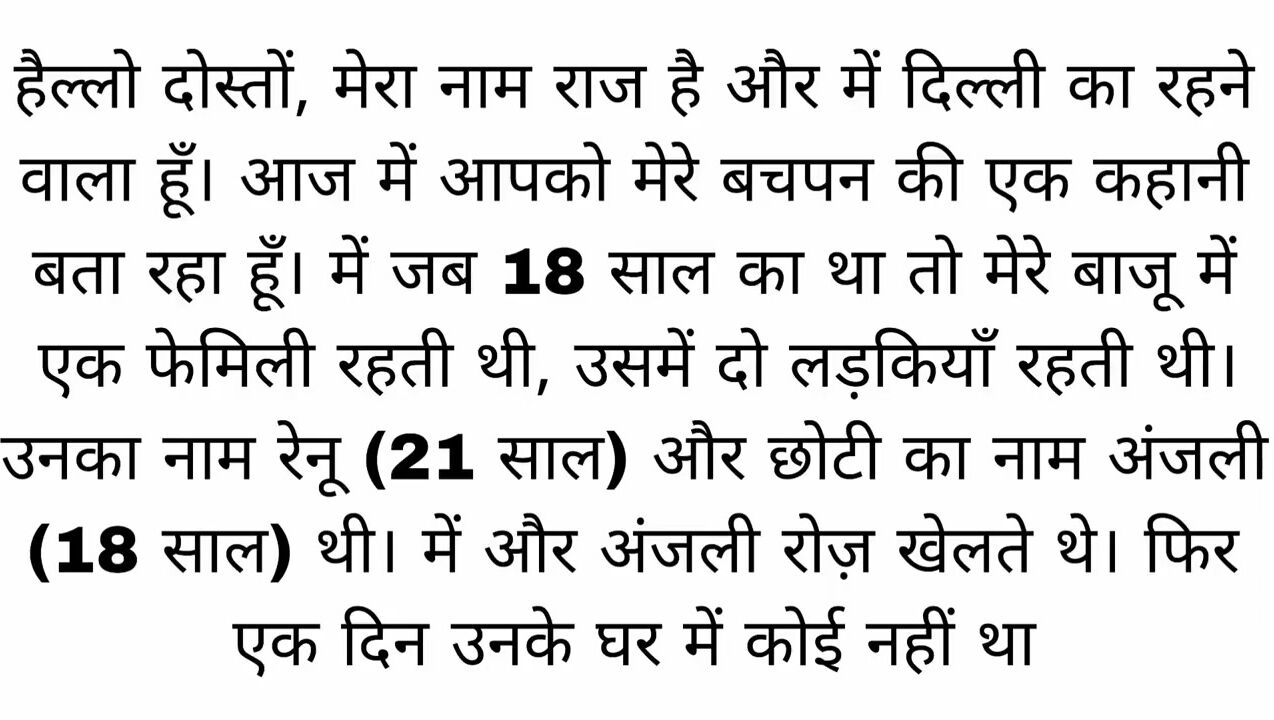 हैल्लो दोस्तों, मेरा नाम राज है और में दिल्ली का रहने वाला हूँ। आज में आपको मेरे बचपन की एक कहानी बता रहा हूँ। में जब 18 साल का था तो मेरे बाजू में एक फेमिली रहती थी, उसमें दो लड़कियाँ रहती थी। उनका नाम रेनू (21 साल) और छोटी का नाम अंजली (18 साल) थी। में और अंजली रोज़ खेलते थे। फिर एक दिन उनके घर में कोई नहीं था